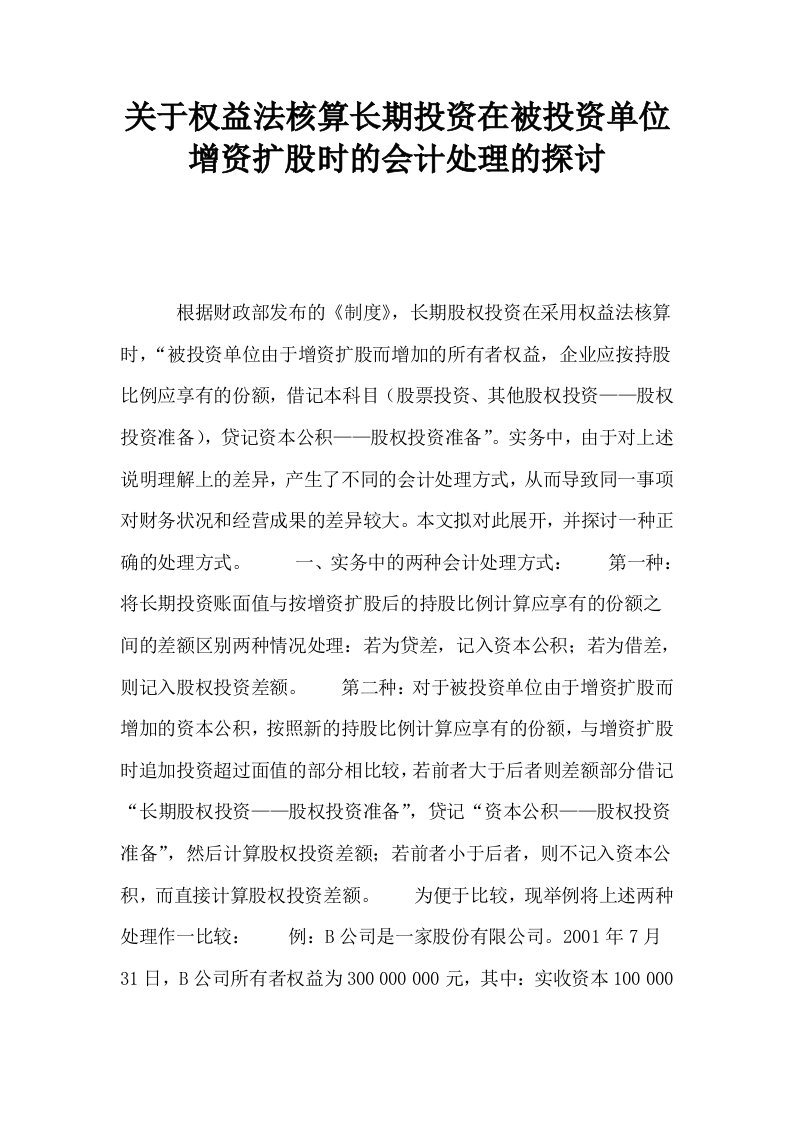 关于权益法核算长期投资在被投资单位增资扩股时的会计处理的探讨

根据财政部发布的《制度》，长期股权投资在采用权益法核算时，“被投资单位由于增资扩股而增加的所有者权益，企业应按持股比例应享有的份额，借记本科目（股票投资、其他股权投资——股权投资准备），贷记资本公积——股权投资准备”。实务中，由于对上述说明理解上的差异，产生了不同的会计处理方式，从而导致同一事项对财务状况和经营成果的差异较大。本文拟对此展开，并探讨一种正确的处理方式。　　一、实务中的两种会计处理方式：　　第一种：将长期投资账面值与按增资扩股后的持股比例计算应享有的份额之间的差额区别两种情况处理：若为贷差，记入资本公积；若为借差，则记入股权投资差额。　　第二种：对于被投资单位由于增资扩股而增加的资本公积，按照新的持股比例计算应享有的份额，与增资扩股时追加投资超过面值的部分相比较，若前者大于后者则差额部分借记“长期股权投资——股权投资准备”，贷记“资本公积——股权投资准备”，然后计算股权投资差额；若前者小于后者，则不记入资本公积，而直接计算股权投资差额。　　为便于比较，现举例将上述两种处理作一比较：　　例：B公司是一家股份有限公司。2001年7月31日，B公司所有者权益为300 000 000元，其中：实收资本100 000